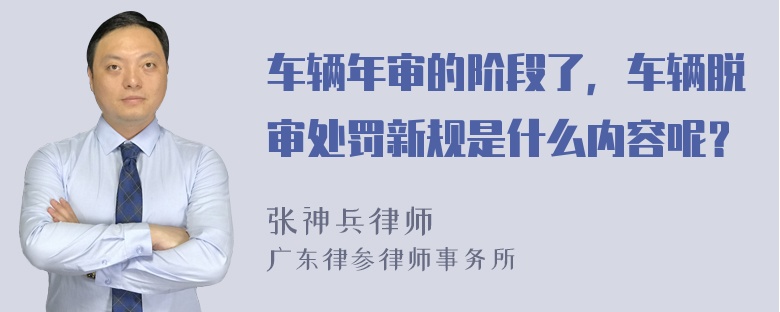 车辆年审的阶段了，车辆脱审处罚新规是什么内容呢？

张神兵律师
广东律参律师事务所